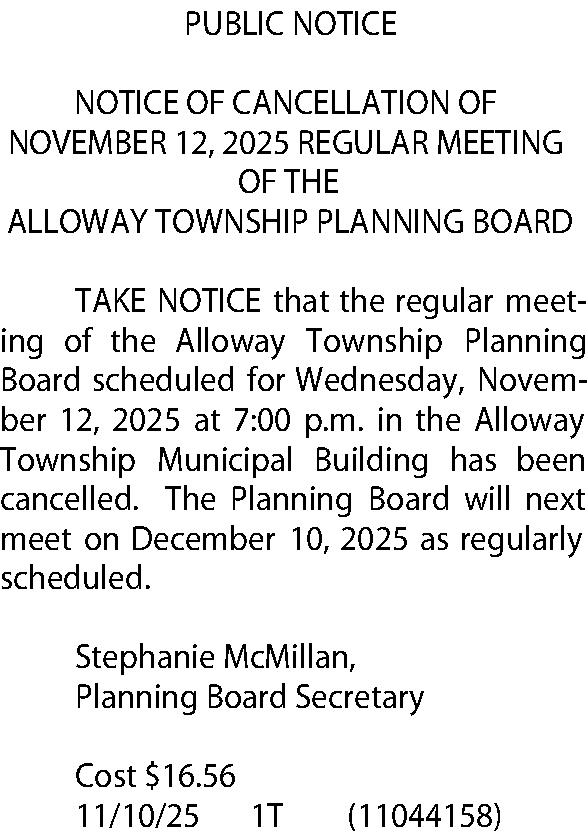 PUBLIC NOTICE

NOTICE OF CANCELLATION OF
NOVEMBER 12, 2025 REGULAR MEETING
OF THE
ALLOWAY TOWNSHIP PLANNING BOARD

TAKE NOTICE that the regular meeting of the Alloway Township Planning Board scheduled for Wednesday, November 12, 2025 at 7:00 p.m. in the Alloway Township Municipal Building has been cancelled. The Planning Board will next meet on December 10, 2025 as regularly scheduled.

Stephanie McMillan,
Planning Board Secretary

Cost $16.56
11/10/25 1T (11044158)